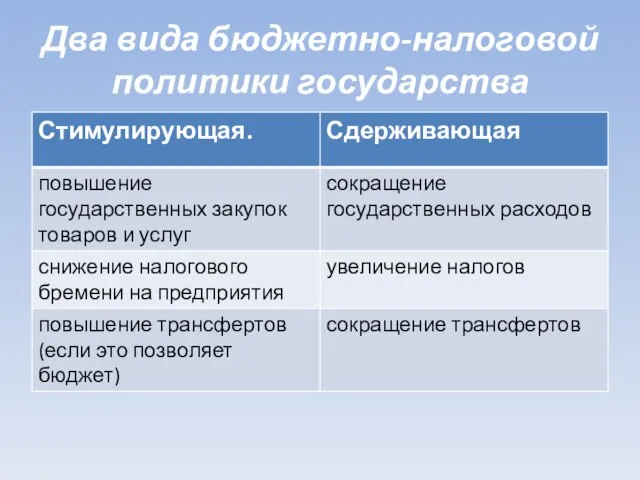 Два вида бюджетно-налоговой политики государства

| Стимулирующая. | Сдерживающая |
|---|---|
| повышение государственных закупок товаров и услуг | сокращение государственных расходов |
| снижение налогового бремени на предприятия | увеличение налогов |
| повышение трансфертов (если это позволяет бюджет) | сокращение трансфертов |